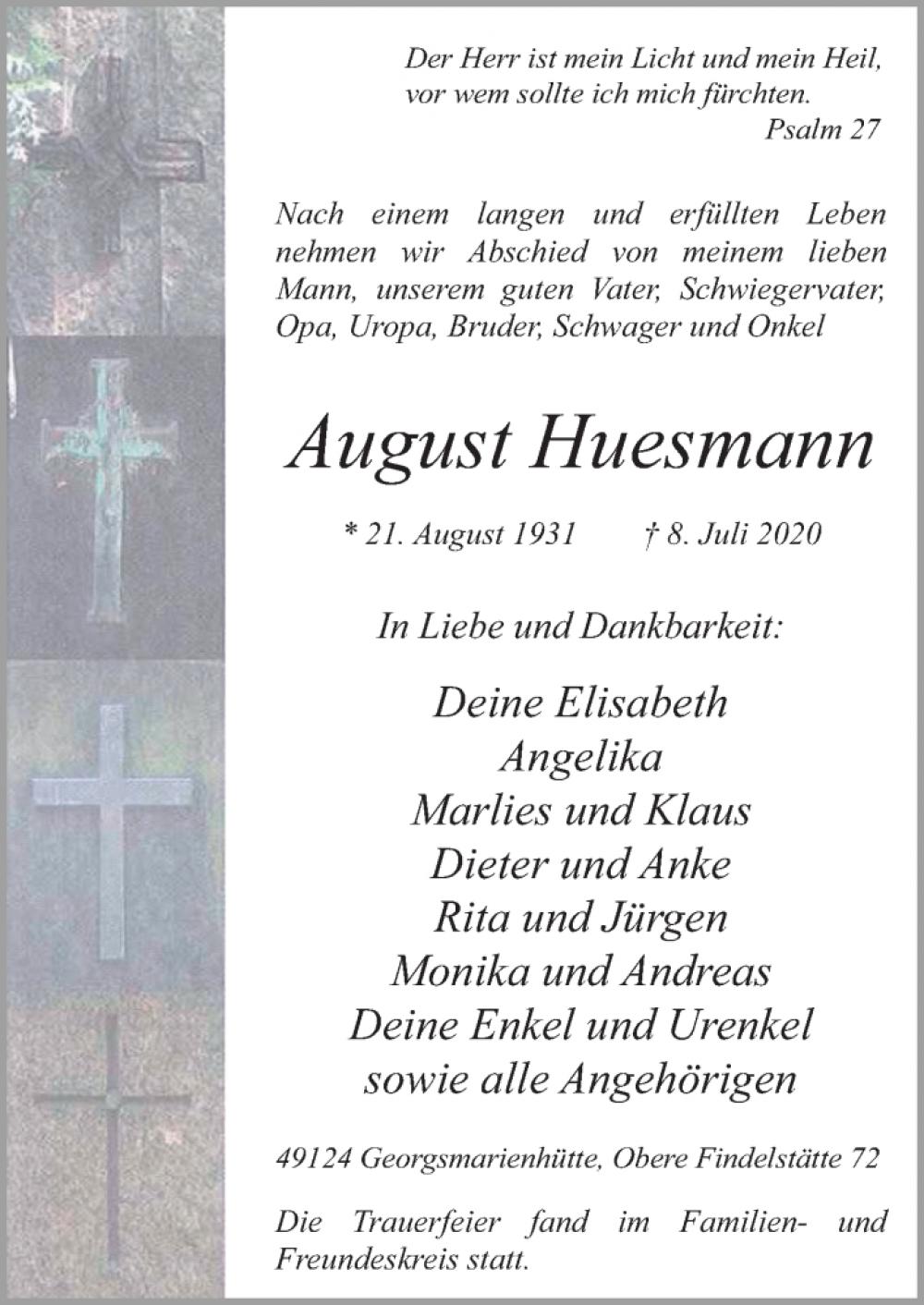 Der Herr ist mein Licht und mein Heil,
vor wem sollte ich mich fürchten.
Psalm 27

Nach einem langen und erfüllten Leben nehmen wir Abschied von meinem lieben Mann, unserem guten Vater, Schwiegervater, Opa, Uropa, Bruder, Schwager und Onkel

August Huesmann

* 21. August 1931 † 8. Juli 2020

In Liebe und Dankbarkeit:

Deine Elisabeth
Angelika
Marlies und Klaus
Dieter und Anke
Rita und Jürgen
Monika und Andreas
Deine Enkel und Urenkel
sowie alle Angehörigen

49124 Georgsmarienhütte, Obere Findelstätte 72

Die Trauerfeier fand im Familien- und Freundeskreis statt.